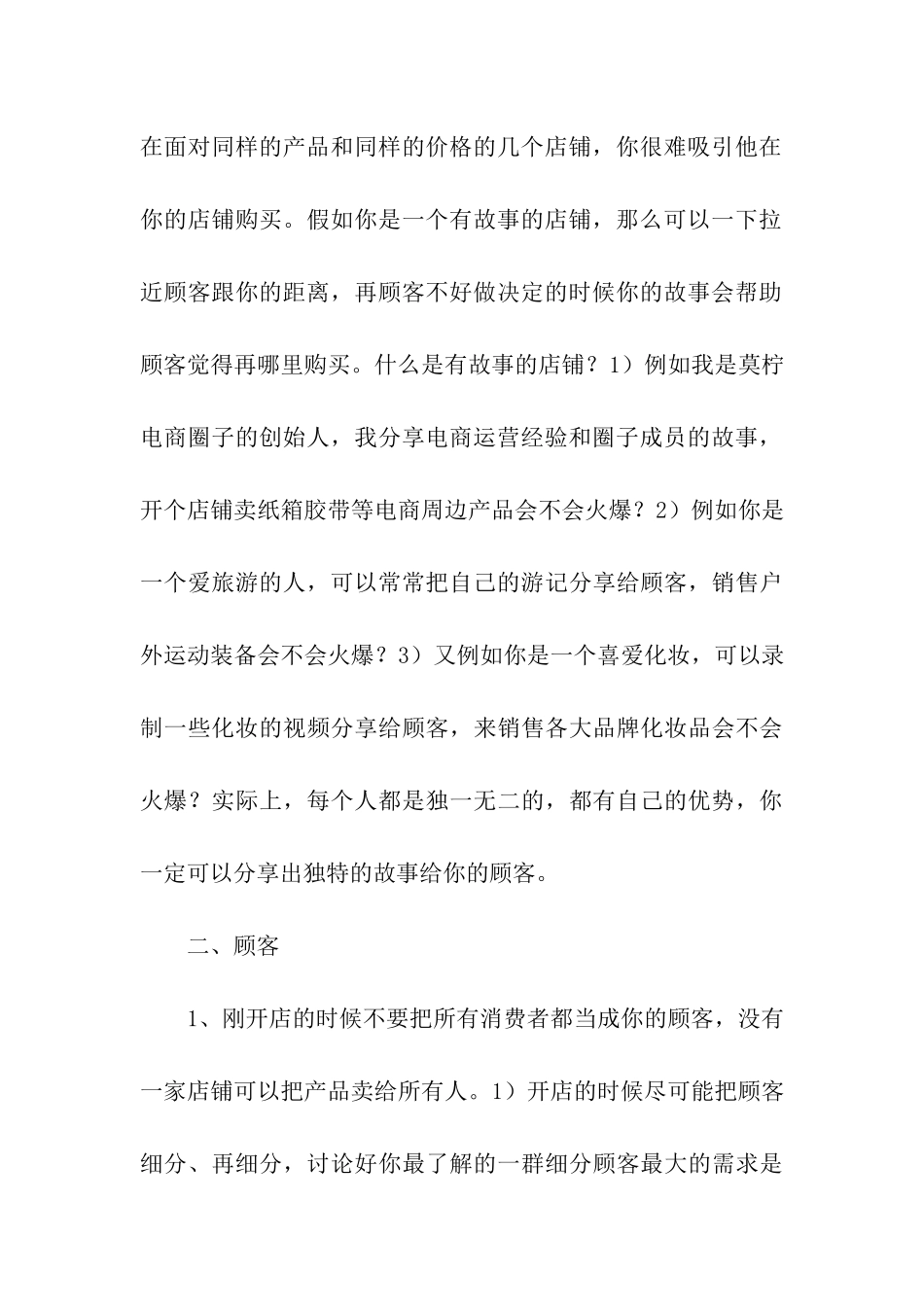 在面对同样的产品和同样的价格的几个店铺，你很难吸引他在你的店铺购买。假如你是一个有故事的店铺，那么可以一下拉近顾客跟你的距离，再顾客不好做决定的时候你的故事会帮助顾客觉得再哪里购买。什么是有故事的店铺？1）例如我是莫柠电商圈子的创始人，我分享电商运营经验和圈子成员的故事，开个店铺卖纸箱胶带等电商周边产品会不会火爆？2）例如你是一个爱旅游的人，可以常常把自己的游记分享给顾客，销售户外运动装备会不会火爆？3）又例如你是一个喜爱化妆，可以录制一些化妆的视频分享给顾客，来销售各大品牌化妆品会不会火爆？实际上，每个人都是独一无二的，都有自己的优势，你一定可以分享出独特的故事给你的顾客。

二、顾客

1、刚开店的时候不要把所有消费者都当成你的顾客，没有一家店铺可以把产品卖给所有人。1）开店的时候尽可能把顾客细分、再细分，讨论好你最了解的一群细分顾客最大的需求是